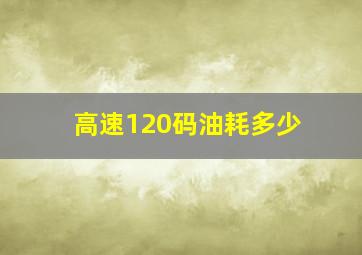 高速120码油耗多少